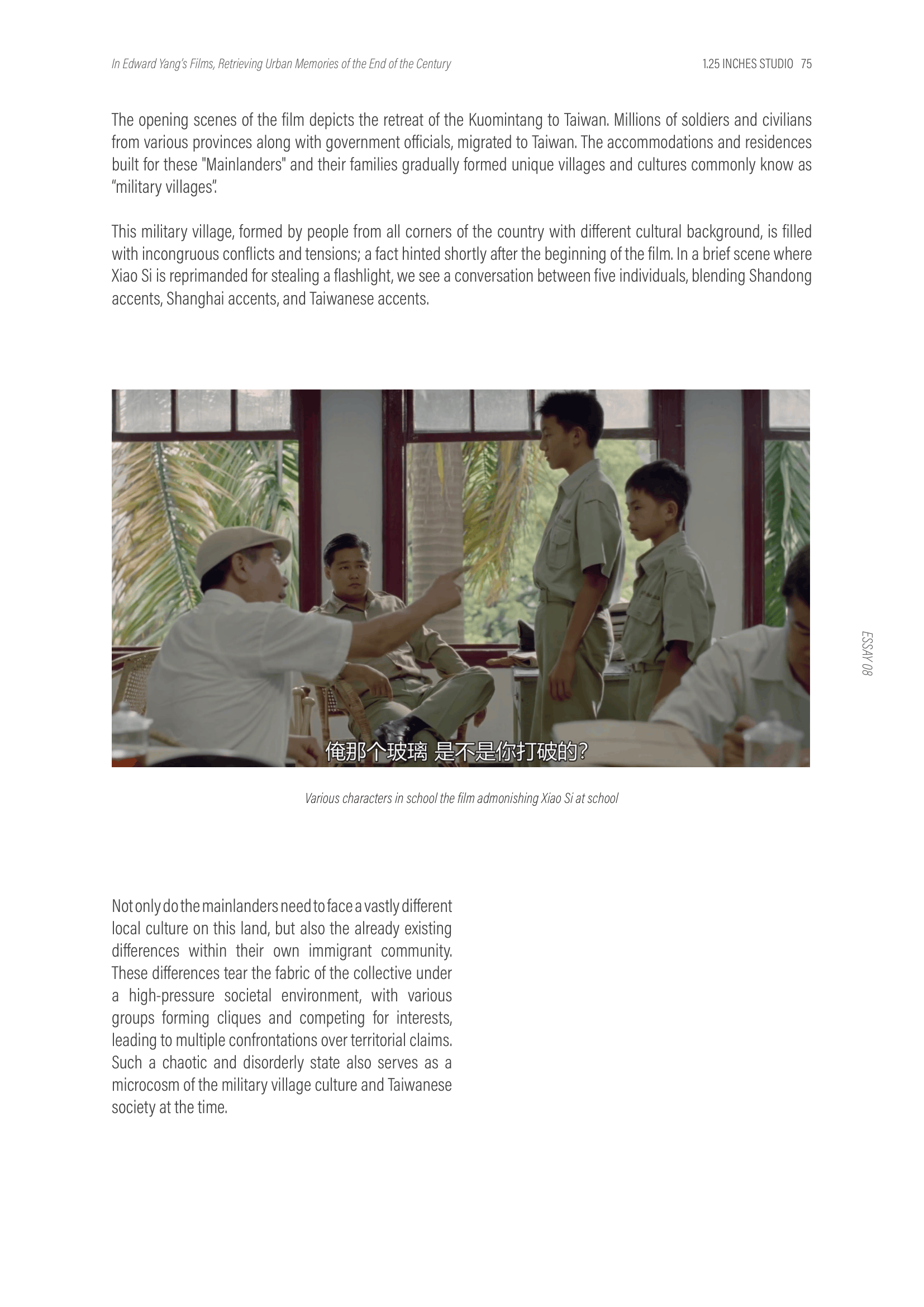 In Edward Yang's Films, Retrieving Urban Memories of the End of the Century

1.25 INCHES STUDIO 75

The opening scenes of the film depicts the retreat of the Kuomintang to Taiwan. Millions of soldiers and civilians from various provinces along with government officials, migrated to Taiwan. The accommodations and residences built for these "Mainlanders" and their families gradually formed unique villages and cultures commonly know as "military villages".

This military village, formed by people from all corners of the country with different cultural background, is filled with incongruous conflicts and tensions; a fact hinted shortly after the beginning of the film. In a brief scene where Xiao Si is reprimanded for stealing a flashlight, we see a conversation between five individuals, blending Shandong accents, Shanghai accents, and Taiwanese accents.

俺那个玻璃 是不是你打破的?

Various characters in school the film admonishing Xiao Si at school

ESSAY 08

Not only do the mainlanders need to face a vastly different local culture on this land, but also the already existing differences within their own immigrant community. These differences tear the fabric of the collective under a high-pressure societal environment, with various groups forming cliques and competing for interests, leading to multiple confrontations over territorial claims. Such a chaotic and disorderly state also serves as a microcosm of the military village culture and Taiwanese society at the time.